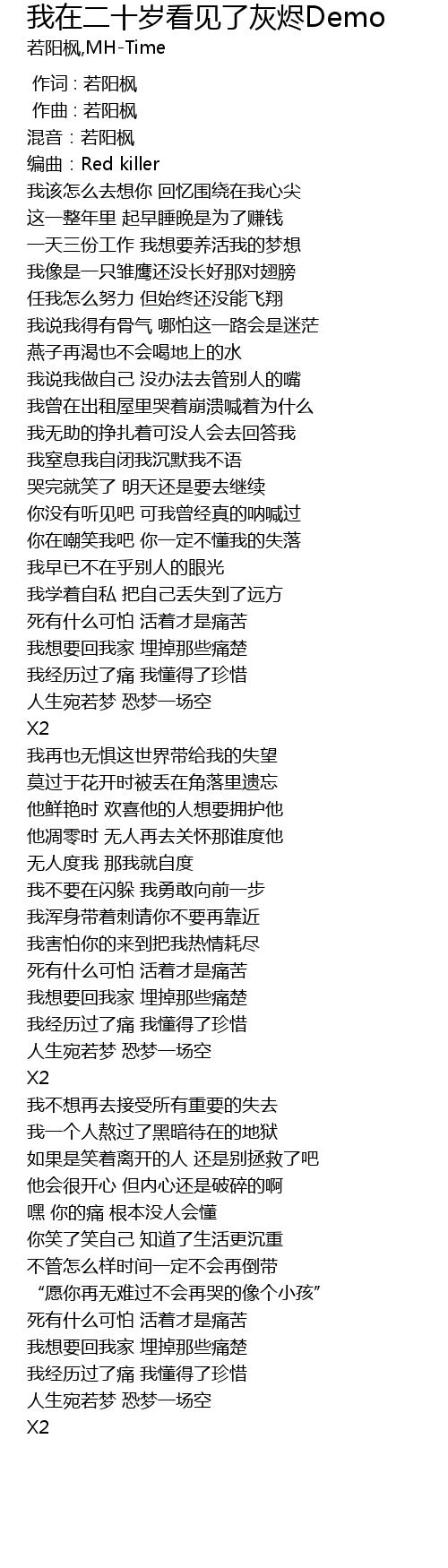 我在二十岁看见了灰烬Demo
若阳枫,MH-Time

作词 : 若阳枫
作曲 : 若阳枫
混音 : 若阳枫
编曲 : Red killer
我该怎么去想你 回忆围绕在我心尖
这一整年里 起早睡晚是为了赚钱
一天三份工作 我想要养活我的梦想
我像是一只雏鹰还没长好那对翅膀
任我怎么努力 但始终还没能飞翔
我说我得有骨气 哪怕这一路会是迷茫
燕子再渴也不会喝地上的水
我说我做自己 没办法去管别人的嘴
我曾在出租屋里哭着崩溃喊着为什么
我无助的挣扎着可没人会去回答我
我窒息我自闭我沉默我不语
哭完就笑了 明天还是要去继续
你没有听见吧 可我曾经真的呐喊过
你在嘲笑我吧 你一定不懂我的失落
我早已不在乎别人的眼光
我学着自私 把自己丢失到了远方
死有什么可怕 活着才是痛苦
我想要回我家 埋掉那些痛楚
我经历过了痛 我懂得了珍惜
人生宛若梦 恐梦一场空
X2
我再也无惧这世界带给我的失望
莫过于花开时被丢在角落里遗忘
他鲜艳时 欢喜他的人想要拥护他
他凋零时 无人再去关怀那谁度他
无人度我 那我就自度
我不要在闪躲 我勇敢向前一步
我浑身带着刺请你不要再靠近
我害怕你的来到把我热情耗尽
死有什么可怕 活着才是痛苦
我想要回我家 埋掉那些痛楚
我经历过了痛 我懂得了珍惜
人生宛若梦 恐梦一场空
X2
我不想再去接受所有重要的失去
我一个人熬过了黑暗待在的地狱
如果是笑着离开的人 还是别拯救了吧
他会很开心 但内心还是破碎的啊
嘿 你的痛 根本没人会懂
你笑了笑自己 知道了生活更沉重
不管怎么样时间一定不会再倒带
“愿你再无难过不会再哭的像个小孩”
死有什么可怕 活着才是痛苦
我想要回我家 埋掉那些痛楚
我经历过了痛 我懂得了珍惜
人生宛若梦 恐梦一场空
X2